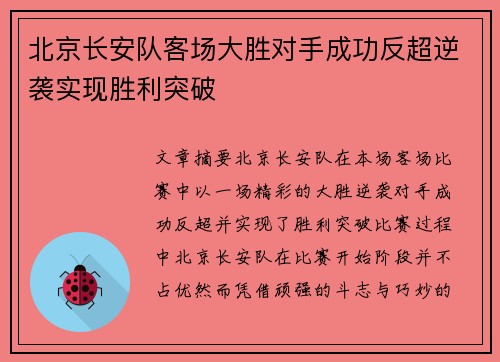 北京长安队客场大胜对手成功反超逆袭实现胜利突破

文章摘要北京长安队在本场客场比赛中以一场精彩的大胜逆袭对手成功反超并实现了胜利突破比赛过程中北京长安队在比赛开始阶段并不占优然而凭借顽强的斗志与巧妙的